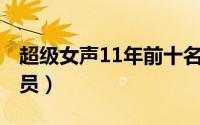 超级女声11年前十名
员）